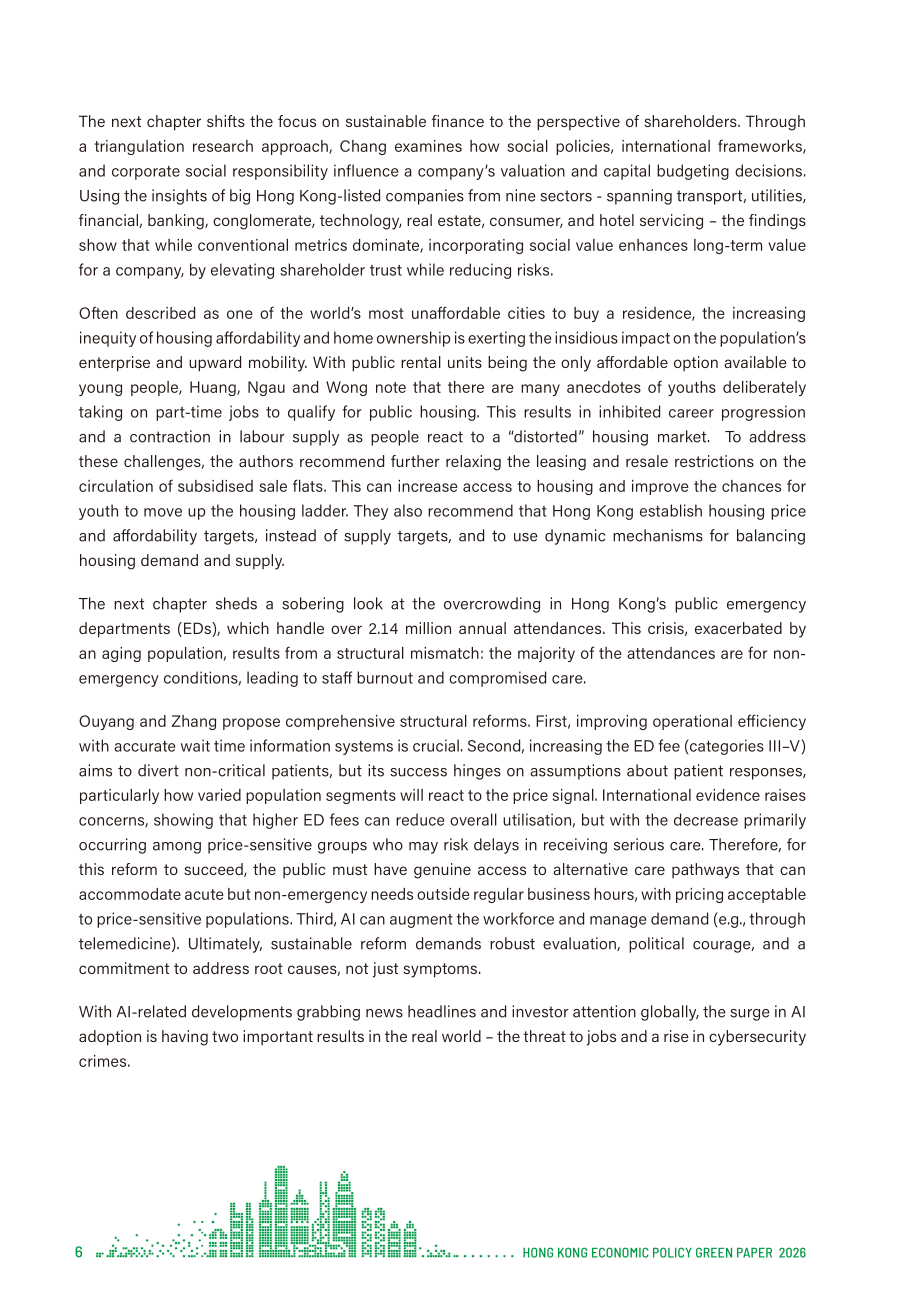 The next chapter shifts the focus on sustainable finance to the perspective of shareholders. Through a triangulation research approach, Chang examines how social policies, international frameworks, and corporate social responsibility influence a company's valuation and capital budgeting decisions. Using the insights of big Hong Kong-listed companies from nine sectors - spanning transport, utilities, financial, banking, conglomerate, technology, real estate, consumer, and hotel servicing – the findings show that while conventional metrics dominate, incorporating social value enhances long-term value for a company, by elevating shareholder trust while reducing risks.

Often described as one of the world's most unaffordable cities to buy a residence, the increasing inequity of housing affordability and home ownership is exerting the insidious impact on the population's enterprise and upward mobility. With public rental units being the only affordable option available to young people, Huang, Ngau and Wong note that there are many anecdotes of youths deliberately taking on part-time jobs to qualify for public housing. This results in inhibited career progression and a contraction in labour supply as people react to a "distorted" housing market. To address these challenges, the authors recommend further relaxing the leasing and resale restrictions on the circulation of subsidised sale flats. This can increase access to housing and improve the chances for youth to move up the housing ladder. They also recommend that Hong Kong establish housing price and affordability targets, instead of supply targets, and to use dynamic mechanisms for balancing housing demand and supply.

The next chapter sheds a sobering look at the overcrowding in Hong Kong's public emergency departments (EDs), which handle over 2.14 million annual attendances. This crisis, exacerbated by an aging population, results from a structural mismatch: the majority of the attendances are for non-emergency conditions, leading to staff burnout and compromised care.

Ouyang and Zhang propose comprehensive structural reforms. First, improving operational efficiency with accurate wait time information systems is crucial. Second, increasing the ED fee (categories III–V) aims to divert non-critical patients, but its success hinges on assumptions about patient responses, particularly how varied population segments will react to the price signal. International evidence raises concerns, showing that higher ED fees can reduce overall utilisation, but with the decrease primarily occurring among price-sensitive groups who may risk delays in receiving serious care. Therefore, for this reform to succeed, the public must have genuine access to alternative care pathways that can accommodate acute but non-emergency needs outside regular business hours, with pricing acceptable to price-sensitive populations. Third, AI can augment the workforce and manage demand (e.g., through telemedicine). Ultimately, sustainable reform demands robust evaluation, political courage, and a commitment to address root causes, not just symptoms.

With AI-related developments grabbing news headlines and investor attention globally, the surge in AI adoption is having two important results in the real world – the threat to jobs and a rise in cybersecurity crimes.

6 HONG KONG ECONOMIC POLICY GREEN PAPER 2026